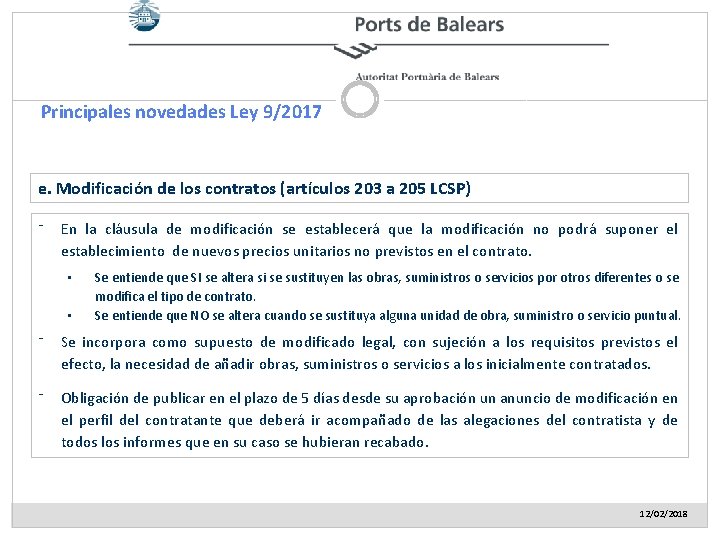 Ports de Balears

Autoritat Portuària de Balears

Principales novedades Ley 9/2017

e. Modificación de los contratos (artículos 203 a 205 LCSP)

- En la cláusula de modificación se establecerá que la modificación no podrá suponer el establecimiento de nuevos precios unitarios no previstos en el contrato.

▪ Se entiende que SI se altera si se sustituyen las obras, suministros o servicios por otros diferentes o se modifica el tipo de contrato.

▪ Se entiende que NO se altera cuando se sustituya alguna unidad de obra, suministro o servicio puntual.

- Se incorpora como supuesto de modificado legal, con sujeción a los requisitos previstos el efecto, la necesidad de añadir obras, suministros o servicios a los inicialmente contratados.

- Obligación de publicar en el plazo de 5 días desde su aprobación un anuncio de modificación en el perfil del contratante que deberá ir acompañado de las alegaciones del contratista y de todos los informes que en su caso se hubieran recabado.

12/02/2018